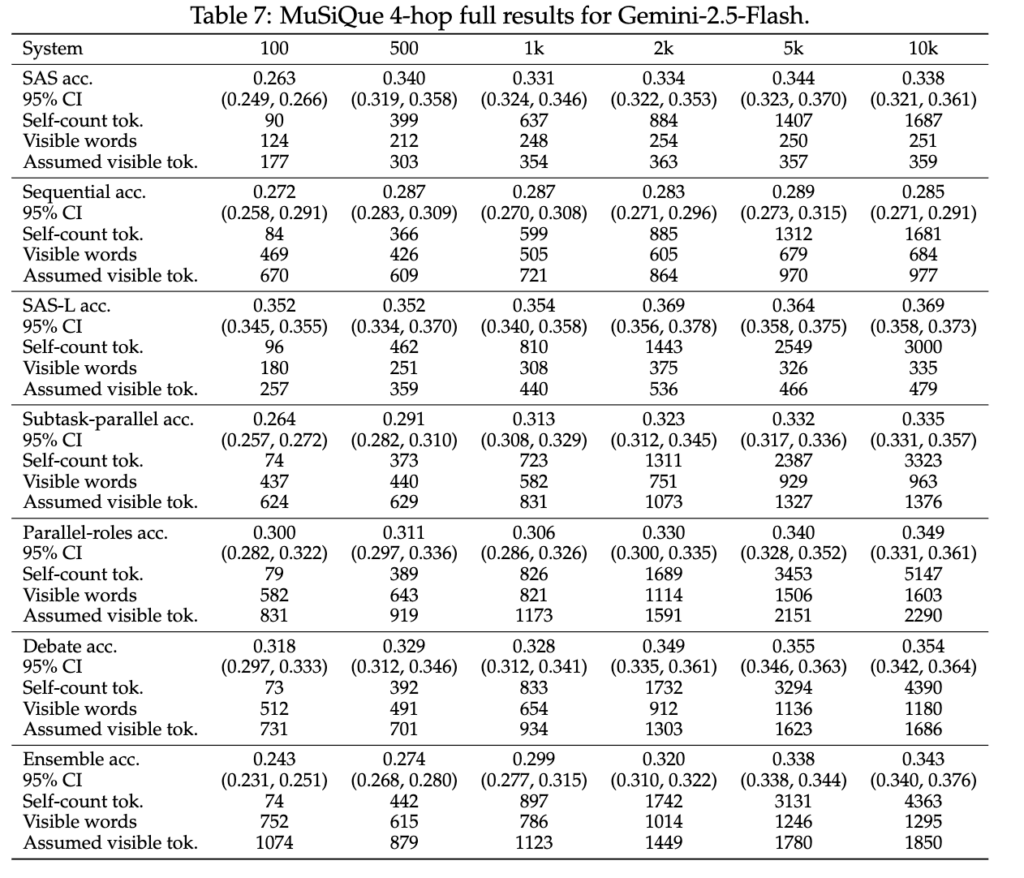 Table 7: MuSiQue 4-hop full results for Gemini-2.5-Flash.

| System | 100 | 500 | 1k | 2k | 5k | 10k |
|---|---|---|---|---|---|---|
| SAS acc. | 0.263 | 0.340 | 0.331 | 0.334 | 0.344 | 0.338 |
| 95% CI | (0.249, 0.266) | (0.319, 0.358) | (0.324, 0.346) | (0.322, 0.353) | (0.323, 0.370) | (0.321, 0.361) |
| Self-count tok. | 90 | 399 | 637 | 884 | 1407 | 1687 |
| Visible words | 124 | 212 | 248 | 254 | 250 | 251 |
| Assumed visible tok. | 177 | 303 | 354 | 363 | 357 | 359 |
| Sequential acc. | 0.272 | 0.287 | 0.287 | 0.283 | 0.289 | 0.285 |
| 95% CI | (0.258, 0.291) | (0.283, 0.309) | (0.270, 0.308) | (0.271, 0.296) | (0.273, 0.315) | (0.271, 0.291) |
| Self-count tok. | 84 | 366 | 599 | 885 | 1312 | 1681 |
| Visible words | 469 | 426 | 505 | 605 | 679 | 684 |
| Assumed visible tok. | 670 | 609 | 721 | 864 | 970 | 977 |
| SAS-L acc. | 0.352 | 0.352 | 0.354 | 0.369 | 0.364 | 0.369 |
| 95% CI | (0.345, 0.355) | (0.334, 0.370) | (0.340, 0.358) | (0.356, 0.378) | (0.358, 0.375) | (0.358, 0.373) |
| Self-count tok. | 96 | 462 | 810 | 1443 | 2549 | 3000 |
| Visible words | 180 | 251 | 308 | 375 | 326 | 335 |
| Assumed visible tok. | 257 | 359 | 440 | 536 | 466 | 479 |
| Subtask-parallel acc. | 0.264 | 0.291 | 0.313 | 0.323 | 0.332 | 0.335 |
| 95% CI | (0.257, 0.272) | (0.282, 0.310) | (0.308, 0.329) | (0.312, 0.345) | (0.317, 0.336) | (0.331, 0.357) |
| Self-count tok. | 74 | 373 | 723 | 1311 | 2387 | 3323 |
| Visible words | 437 | 440 | 582 | 751 | 929 | 963 |
| Assumed visible tok. | 624 | 629 | 831 | 1073 | 1327 | 1376 |
| Parallel-roles acc. | 0.300 | 0.311 | 0.306 | 0.330 | 0.340 | 0.349 |
| 95% CI | (0.282, 0.322) | (0.297, 0.336) | (0.286, 0.326) | (0.300, 0.335) | (0.328, 0.352) | (0.331, 0.361) |
| Self-count tok. | 79 | 389 | 826 | 1689 | 3453 | 5147 |
| Visible words | 582 | 643 | 821 | 1114 | 1506 | 1603 |
| Assumed visible tok. | 831 | 919 | 1173 | 1591 | 2151 | 2290 |
| Debate acc. | 0.318 | 0.329 | 0.328 | 0.349 | 0.355 | 0.354 |
| 95% CI | (0.297, 0.333) | (0.312, 0.346) | (0.312, 0.341) | (0.335, 0.361) | (0.346, 0.363) | (0.342, 0.364) |
| Self-count tok. | 73 | 392 | 833 | 1732 | 3294 | 4390 |
| Visible words | 512 | 491 | 654 | 912 | 1136 | 1180 |
| Assumed visible tok. | 731 | 701 | 934 | 1303 | 1623 | 1686 |
| Ensemble acc. | 0.243 | 0.274 | 0.299 | 0.320 | 0.338 | 0.343 |
| 95% CI | (0.231, 0.251) | (0.268, 0.280) | (0.277, 0.315) | (0.310, 0.322) | (0.338, 0.344) | (0.340, 0.376) |
| Self-count tok. | 74 | 442 | 897 | 1742 | 3131 | 4363 |
| Visible words | 752 | 615 | 786 | 1014 | 1246 | 1295 |
| Assumed visible tok. | 1074 | 879 | 1123 | 1449 | 1780 | 1850 |